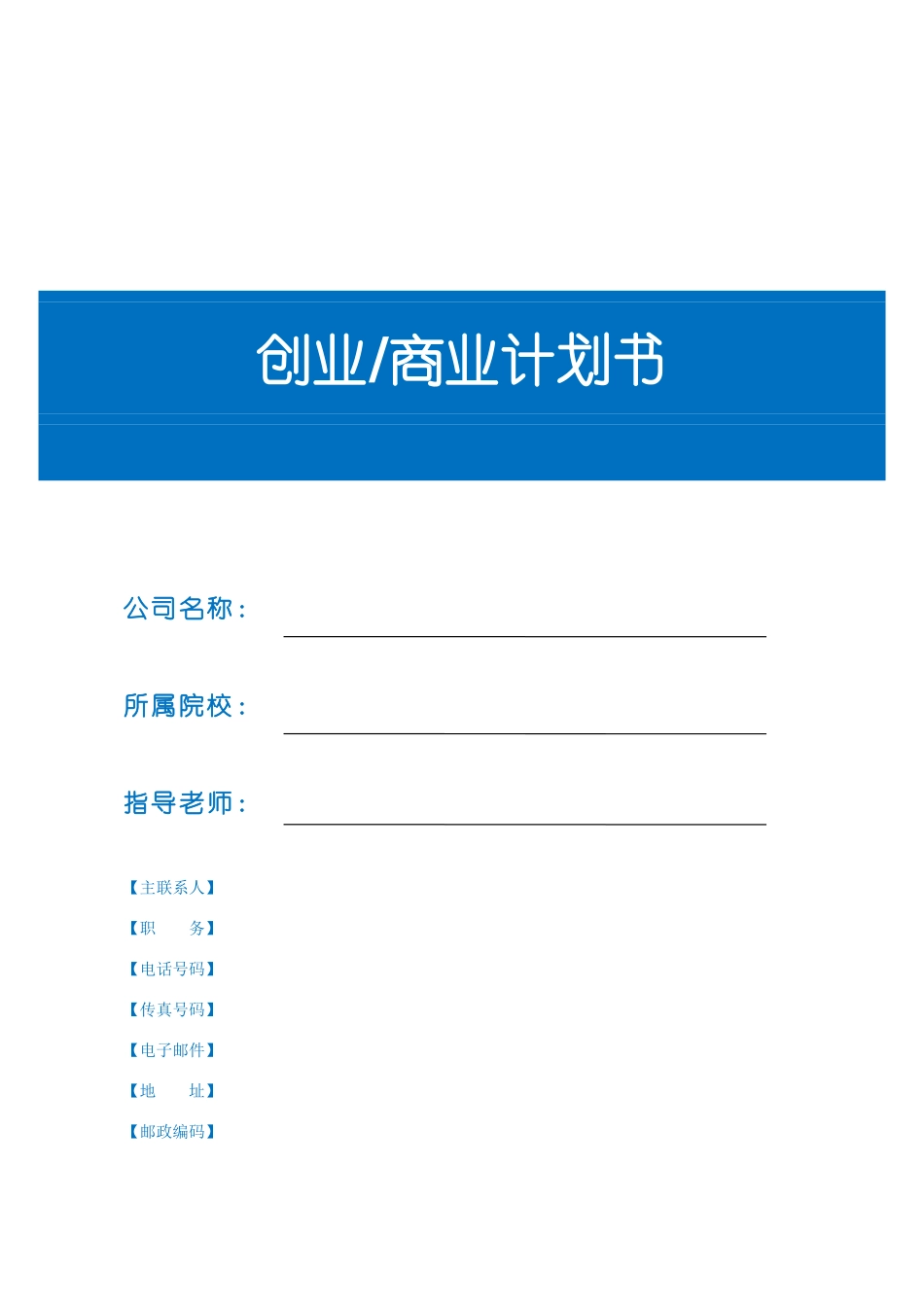 创业/商业计划书

公司名称：

所属院校：

指导老师：

【主联系人】

【职　　务】

【电话号码】

【传真号码】

【电子邮件】

【地　　址】

【邮政编码】